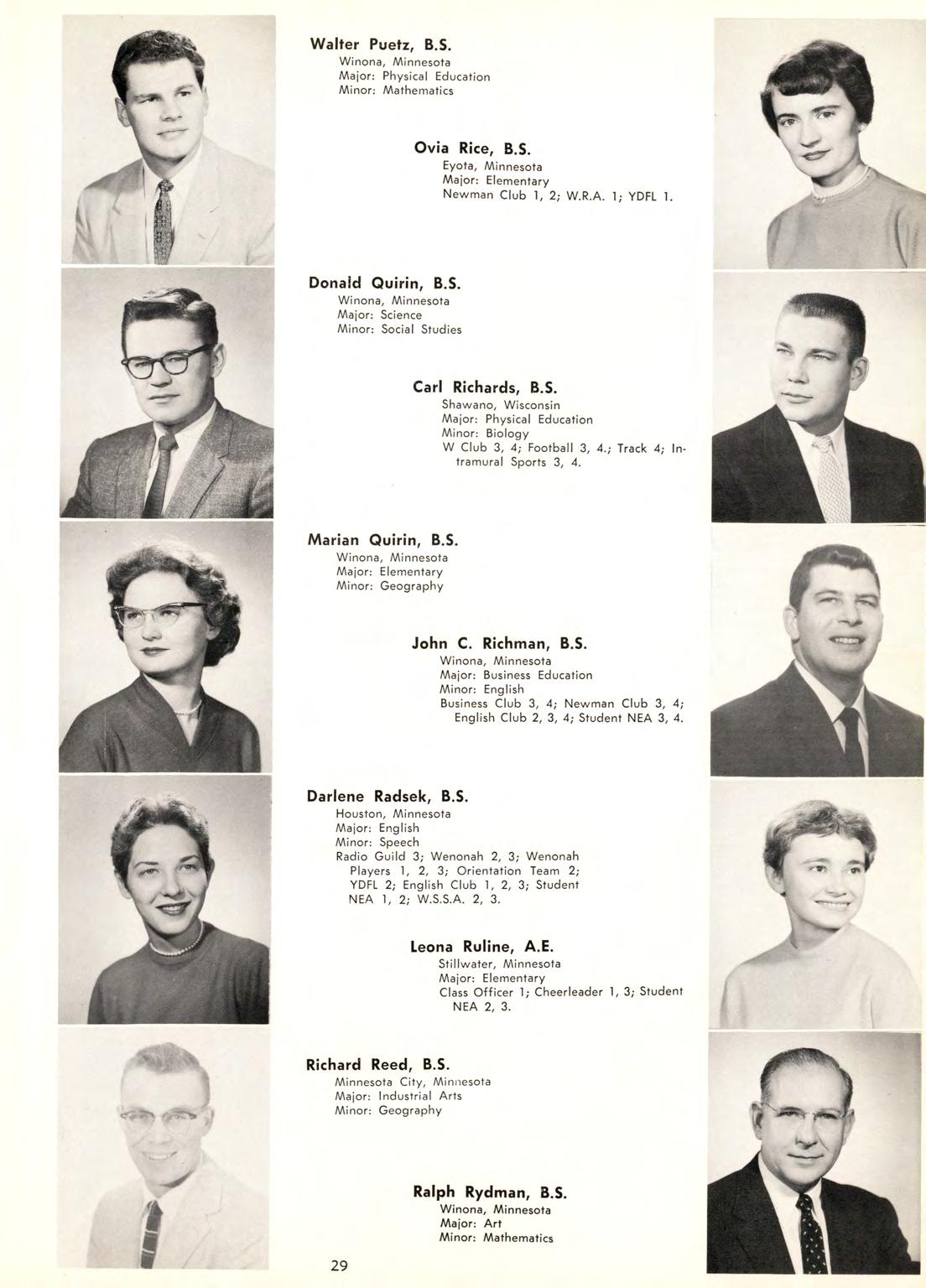 Walter Puetz, B.S.
Winona, Minnesota
Major: Physical Education
Minor: Mathematics

Ovia Rice, B.S.
Eyota, Minnesota
Major: Elementary
Newman Club 1, 2; W.R.A. 1; YDFL 1.

Donald Quirin, B.S.
Winona, Minnesota
Major: Science
Minor: Social Studies

Carl Richards, B.S.
Shawano, Wisconsin
Major: Physical Education
Minor: Biology
W Club 3, 4; Football 3, 4.; Track 4; Intramural Sports 3, 4.

Marian Quirin, B.S.
Winona, Minnesota
Major: Elementary
Minor: Geography

John C. Richman, B.S.
Winona, Minnesota
Major: Business Education
Minor: English
Business Club 3, 4; Newman Club 3, 4; English Club 2, 3, 4; Student NEA 3, 4.

Darlene Radsek, B.S.
Houston, Minnesota
Major: English
Minor: Speech
Radio Guild 3; Wenonah 2, 3; Wenonah Players 1, 2, 3; Orientation Team 2; YDFL 2; English Club 1, 2, 3; Student NEA 1, 2; W.S.S.A. 2, 3.

Leona Ruline, A.E.
Stillwater, Minnesota
Major: Elementary
Class Officer 1; Cheerleader 1, 3; Student NEA 2, 3.

Richard Reed, B.S.
Minnesota City, Minnesota
Major: Industrial Arts
Minor: Geography

Ralph Rydman, B.S.
Winona, Minnesota
Major: Art
Minor: Mathematics

29